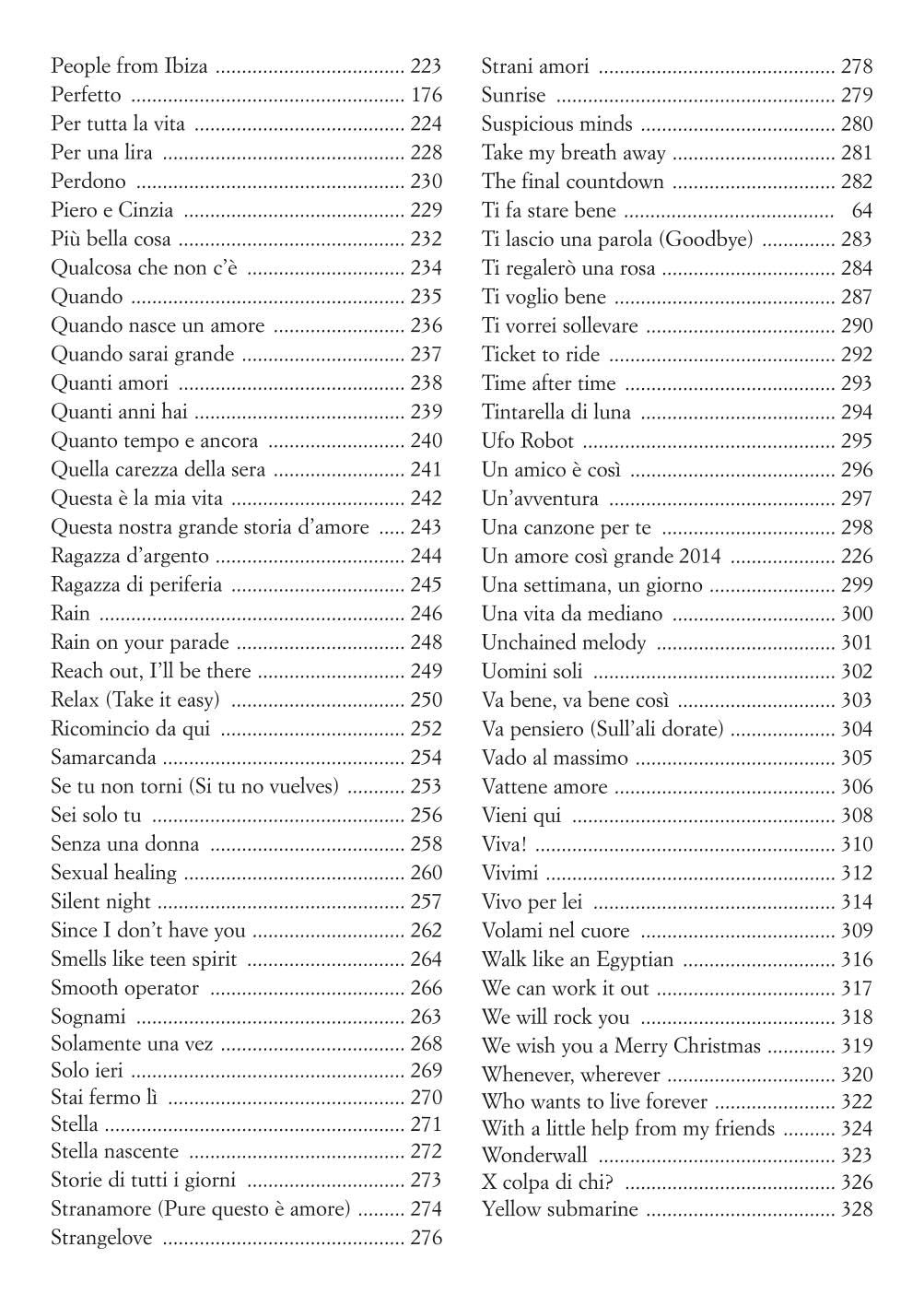 People from Ibiza 223
Perfetto 176
Per tutta la vita 224
Per una lira 228
Perdono 230
Piero e Cinzia 229
Più bella cosa 232
Qualcosa che non c'è 234
Quando 235
Quando nasce un amore 236
Quando sarai grande 237
Quanti amori 238
Quanti anni hai 239
Quanto tempo e ancora 240
Quella carezza della sera 241
Questa è la mia vita 242
Questa nostra grande storia d'amore 243
Ragazza d'argento 244
Ragazza di periferia 245
Rain 246
Rain on your parade 248
Reach out, I'll be there 249
Relax (Take it easy) 250
Ricomincio da qui 252
Samarcanda 254
Se tu non torni (Si tu no vuelves) 253
Sei solo tu 256
Senza una donna 258
Sexual healing 260
Silent night 257
Since I don't have you 262
Smells like teen spirit 264
Smooth operator 266
Sognami 263
Solamente una vez 268
Solo ieri 269
Stai fermo lì 270
Stella 271
Stella nascente 272
Storie di tutti i giorni 273
Stranamore (Pure questo è amore) 274
Strangelove 276

Strani amori 278
Sunrise 279
Suspicious minds 280
Take my breath away 281
The final countdown 282
Ti fa stare bene 64
Ti lascio una parola (Goodbye) 283
Ti regalerò una rosa 284
Ti voglio bene 287
Ti vorrei sollevare 290
Ticket to ride 292
Time after time 293
Tintarella di luna 294
Ufo Robot 295
Un amico è così 296
Un'avventura 297
Una canzone per te 298
Un amore così grande 2014 226
Una settimana, un giorno 299
Una vita da mediano 300
Unchained melody 301
Uomini soli 302
Va bene, va bene così 303
Va pensiero (Sull'ali dorate) 304
Vado al massimo 305
Vattene amore 306
Vieni qui 308
Viva! 310
Vivimi 312
Vivo per lei 314
Volami nel cuore 309
Walk like an Egyptian 316
We can work it out 317
We will rock you 318
We wish you a Merry Christmas 319
Whenever, wherever 320
Who wants to live forever 322
With a little help from my friends 324
Wonderwall 323
X colpa di chi? 326
Yellow submarine 328